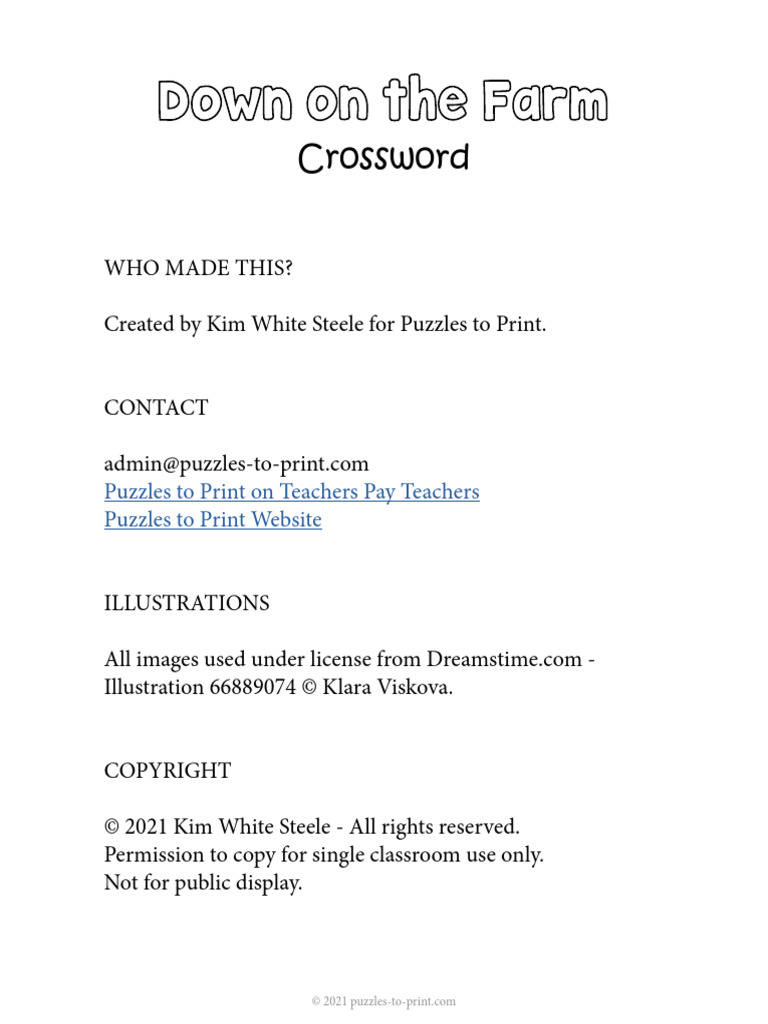 Down on the Farm
Crossword

WHO MADE THIS?

Created by Kim White Steele for Puzzles to Print.

CONTACT

admin@puzzles-to-print.com
Puzzles to Print on Teachers Pay Teachers
Puzzles to Print Website

ILLUSTRATIONS

All images used under license from Dreamstime.com - Illustration 66889074 © Klara Viskova.

COPYRIGHT

© 2021 Kim White Steele - All rights reserved.
Permission to copy for single classroom use only.
Not for public display.

© 2021 puzzles-to-print.com